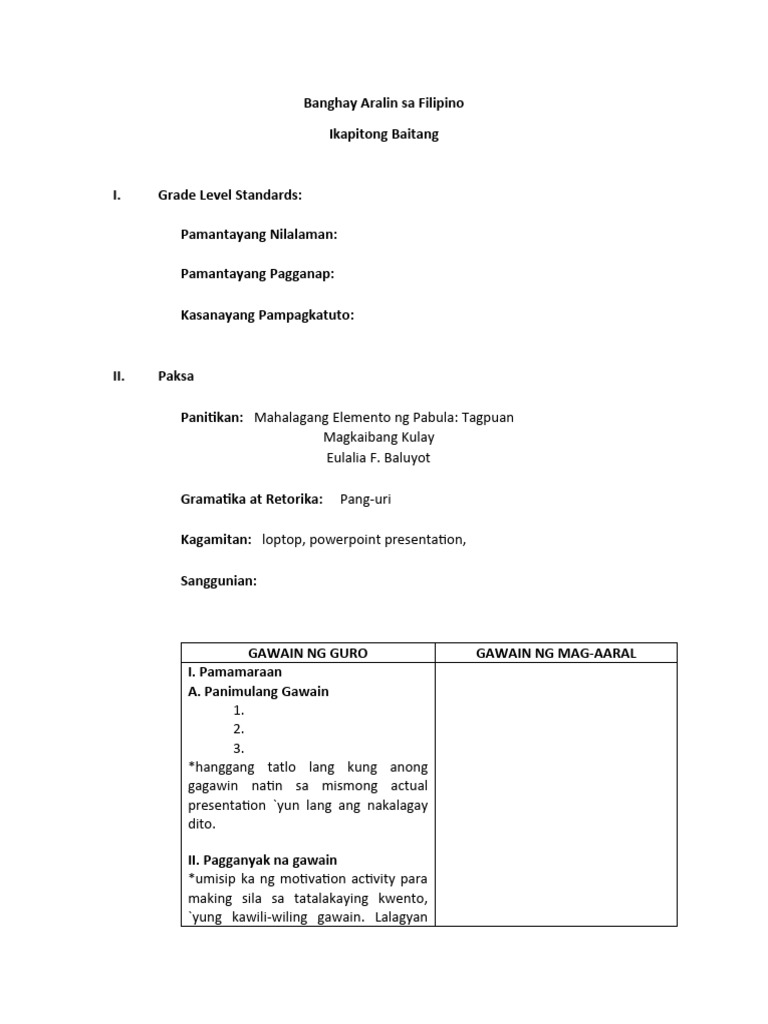 Banghay Aralin sa Filipino

Ikapitong Baitang

I. Grade Level Standards:

Pamantayang Nilalaman:

Pamantayang Pagganap:

Kasanayang Pampagkatuto:

II. Paksa

Panitikan: Mahalagang Elemento ng Pabula: Tagpuan
Magkaibang Kulay
Eulalia F. Baluyot

Gramatika at Retorika: Pang-uri

Kagamitan: loptop, powerpoint presentation,

Sanggunian:

| GAWAIN NG GURO | GAWAIN NG MAG-AARAL |
|---|---|
| I. Pamamaraan<br>A. Panimulang Gawain<br>1.<br>2.<br>3.<br>*hanggang tatlo lang kung anong gagawin natin sa mismong actual presentation `yun lang ang nakalagay dito.<br><br>II. Pagganyak na gawain<br>*umisip ka ng motivation activity para making sila sa tatalakaying kwento, `yung kawili-wiling gawain. Lalagyan | |